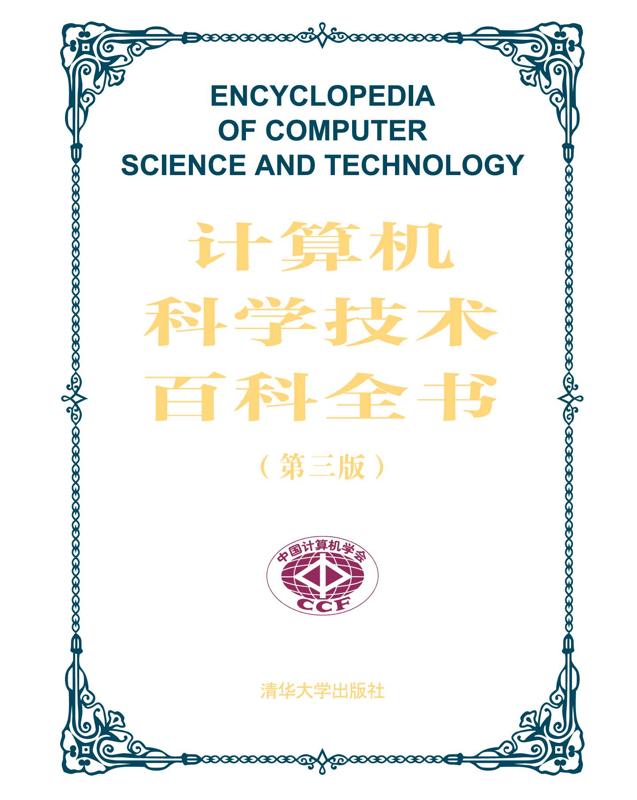 ENCYCLOPEDIA
OF COMPUTER
SCIENCE AND TECHNOLOGY

计算机
科学技术
百科全书

（第三版）

中国计算机学会
CCF

清华大学出版社